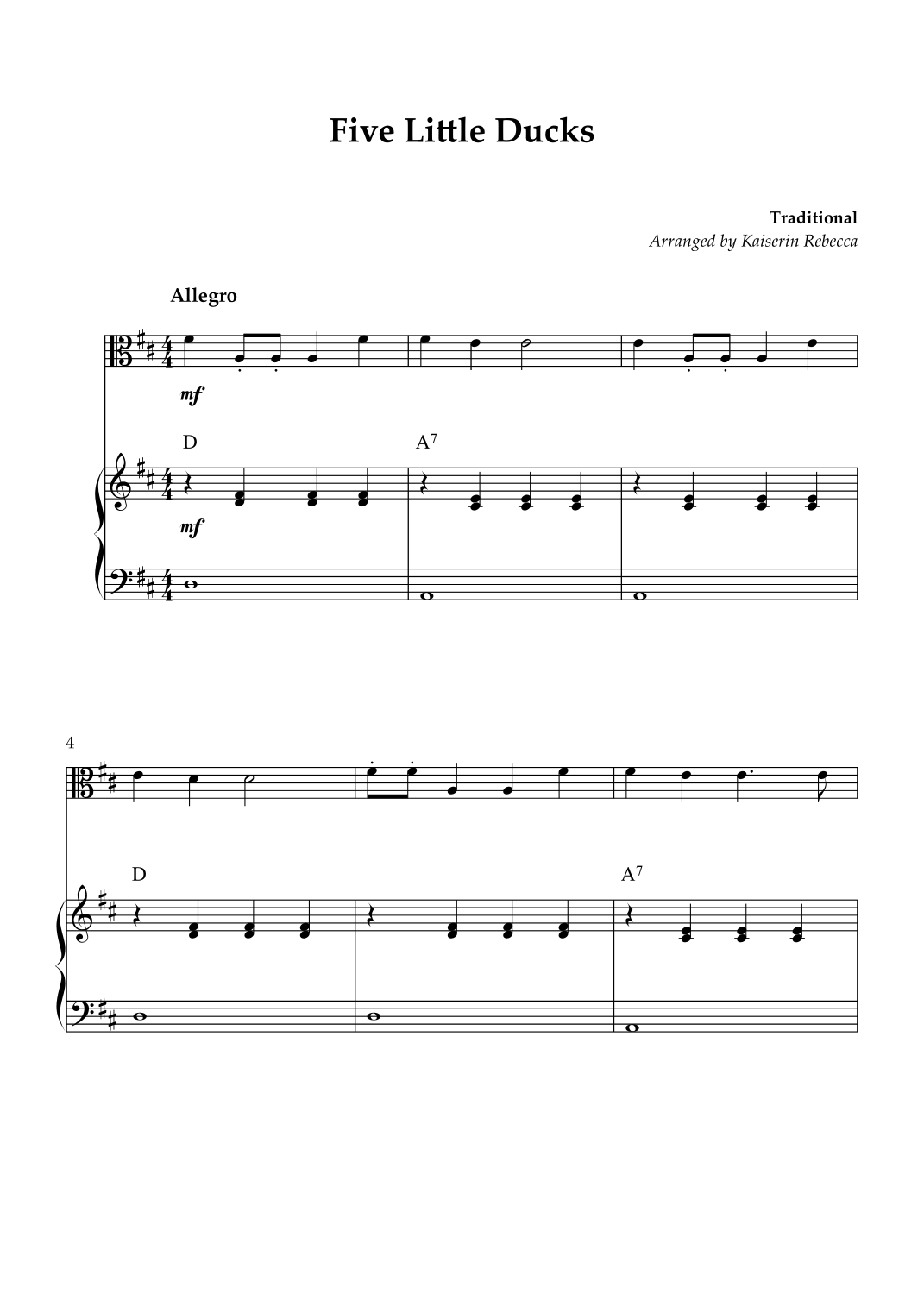 Five Little Ducks

Traditional
Arranged by Kaiserin Rebecca

Allegro

mf

D

A$^7$

mf

4

D

A$^7$